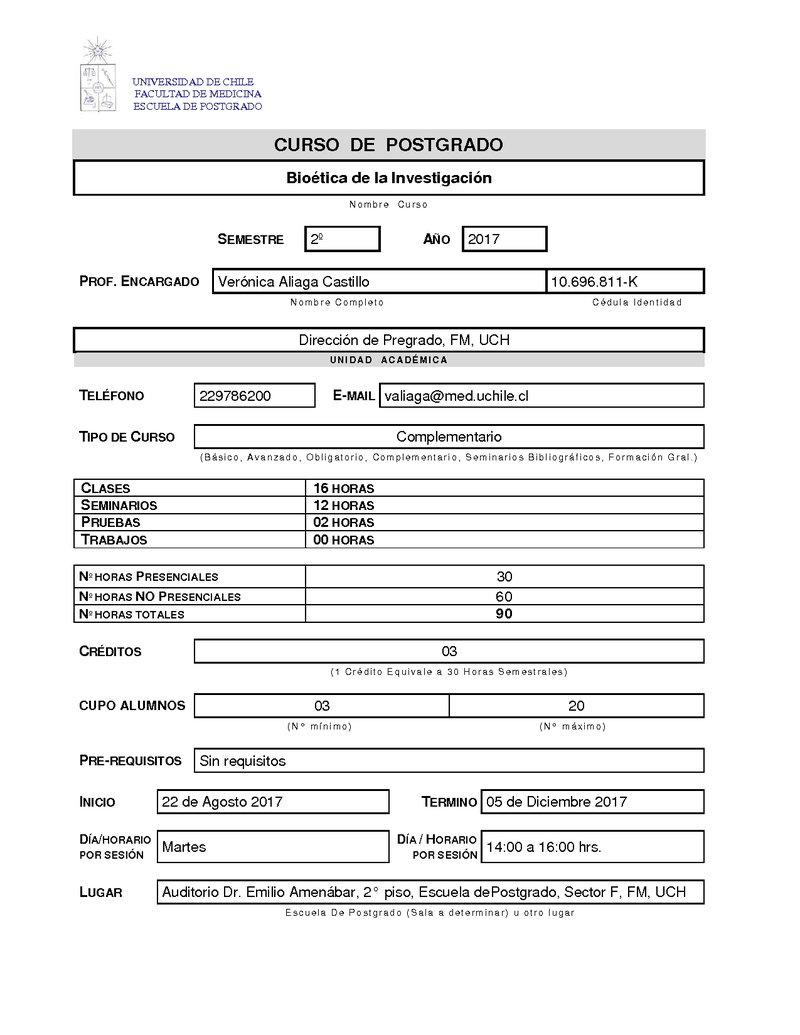 UNIVERSIDAD DE CHILE
FACULTAD DE MEDICINA
ESCUELA DE POSTGRADO

CURSO DE POSTGRADO

Bioética de la Investigación

Nombre Curso

SEMESTRE 2º AÑO 2017

PROF. ENCARGADO Verónica Aliaga Castillo 10.696.811-K

Nombre Completo Cédula Identidad

Dirección de Pregrado, FM, UCH

UNIDAD ACADÉMICA

TELÉFONO 229786200 E-MAIL valiaga@med.uchile.cl

TIPO DE CURSO Complementario

(Básico, Avanzado, Obligatorio, Complementario, Seminarios Bibliográficos, Formación Gral.)

| CLASES | 16 HORAS |
|---|---|
| SEMINARIOS | 12 HORAS |
| PRUEBAS | 02 HORAS |
| TRABAJOS | 00 HORAS |

| Nº HORAS PRESENCIALES | 30 |
|---|---|
| Nº HORAS NO PRESENCIALES | 60 |
| Nº HORAS TOTALES | 90 |

CRÉDITOS 03

(1 Crédito Equivale a 30 Horas Semestrales)

CUPO ALUMNOS 03 20

(Nº mínimo) (Nº máximo)

PRE-REQUISITOS Sin requisitos

INICIO 22 de Agosto 2017 TERMINO 05 de Diciembre 2017

DÍA/HORARIO POR SESIÓN Martes DÍA / HORARIO POR SESIÓN 14:00 a 16:00 hrs.

LUGAR Auditorio Dr. Emilio Amenábar, 2° piso, Escuela dePostgrado, Sector F, FM, UCH

Escuela De Postgrado (Sala a determinar) u otro lugar